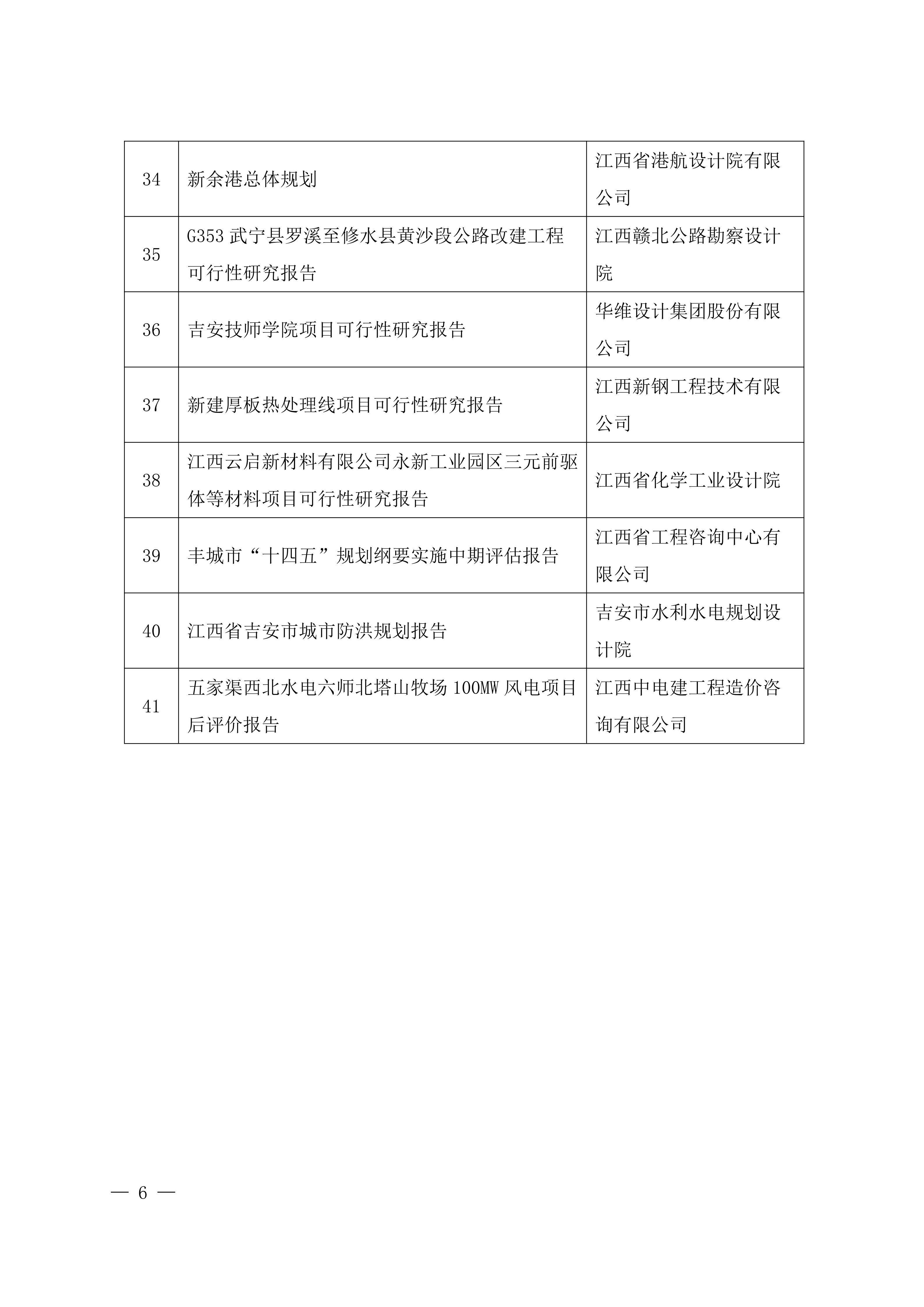 | 34 | 新余港总体规划 | 江西省港航设计院有限公司 |
|---|---|---|
| 35 | G353 武宁县罗溪至修水县黄沙段公路改建工程可行性研究报告 | 江西赣北公路勘察设计院 |
| 36 | 吉安技师学院项目可行性研究报告 | 华维设计集团股份有限公司 |
| 37 | 新建厚板热处理线项目可行性研究报告 | 江西新钢工程技术有限公司 |
| 38 | 江西云启新材料有限公司永新工业园区三元前驱体等材料项目可行性研究报告 | 江西省化学工业设计院 |
| 39 | 丰城市“十四五”规划纲要实施中期评估报告 | 江西省工程咨询中心有限公司 |
| 40 | 江西省吉安市城市防洪规划报告 | 吉安市水利水电规划设计院 |
| 41 | 五家渠西北水电六师北塔山牧场 100MW 风电项目后评价报告 | 江西中电建工程造价咨询有限公司 |

— 6 —